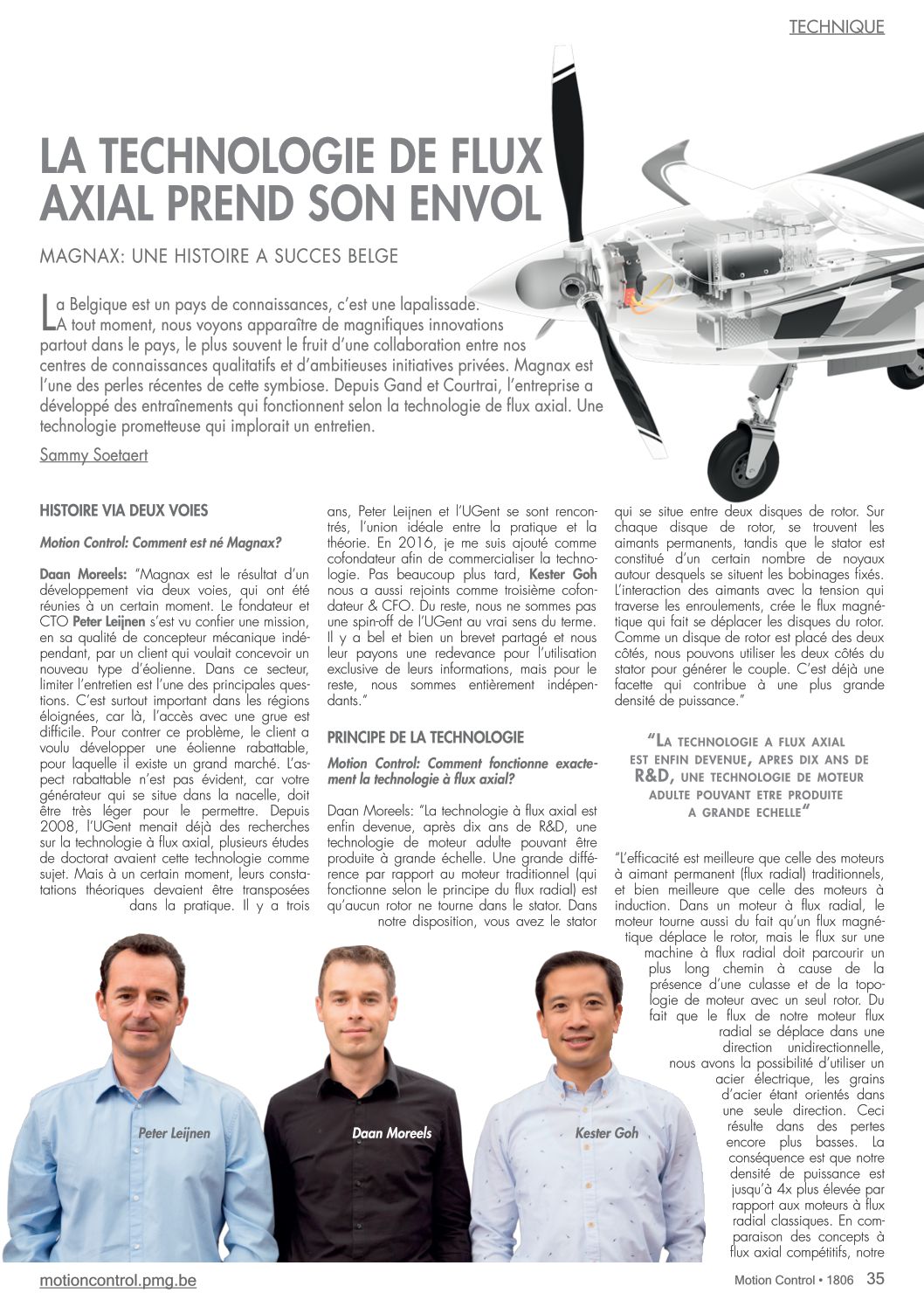 TECHNIQUE

LA TECHNOLOGIE DE FLUX AXIAL PREND SON ENVOL

MAGNAX: UNE HISTOIRE A SUCCES BELGE

La Belgique est un pays de connaissances, c'est une lapalissade. A tout moment, nous voyons apparaître de magnifiques innovations partout dans le pays, le plus souvent le fruit d'une collaboration entre nos centres de connaissances qualitatifs et d'ambitieuses initiatives privées. Magnax est l'une des perles récentes de cette symbiose. Depuis Gand et Courtrai, l'entreprise a développé des entraînements qui fonctionnent selon la technologie de flux axial. Une technologie prometteuse qui implorait un entretien.

Sammy Soetaert

HISTOIRE VIA DEUX VOIES

Motion Control: Comment est né Magnax?

Daan Moreels: "Magnax est le résultat d'un développement via deux voies, qui ont été réunies à un certain moment. Le fondateur et CTO Peter Leijnen s'est vu confier une mission, en sa qualité de concepteur mécanique indépendant, par un client qui voulait concevoir un nouveau type d'éolienne. Dans ce secteur, limiter l'entretien est l'une des principales questions. C'est surtout important dans les régions éloignées, car là, l'accès avec une grue est difficile. Pour contrer ce problème, le client a voulu développer une éolienne rabattable, pour laquelle il existe un grand marché. L'aspect rabattable n'est pas évident, car votre générateur qui se situe dans la nacelle, doit être très léger pour le permettre. Depuis 2008, l'UGent menait déjà des recherches sur la technologie à flux axial, plusieurs études de doctorat avaient cette technologie comme sujet. Mais à un certain moment, leurs constatations théoriques devaient être transposées dans la pratique. Il y a trois ans, Peter Leijnen et l'UGent se sont rencontrés, l'union idéale entre la pratique et la théorie. En 2016, je me suis ajouté comme cofondateur afin de commercialiser la technologie. Pas beaucoup plus tard, Kester Goh nous a aussi rejoints comme troisième cofondateur & CFO. Du reste, nous ne sommes pas une spin-off de l'UGent au vrai sens du terme. Il y a bel et bien un brevet partagé et nous leur payons une redevance pour l'utilisation exclusive de leurs informations, mais pour le reste, nous sommes entièrement indépendants."

PRINCIPE DE LA TECHNOLOGIE

Motion Control: Comment fonctionne exactement la technologie à flux axial?

Daan Moreels: "La technologie à flux axial est enfin devenue, après dix ans de R&D, une technologie de moteur adulte pouvant être produite à grande échelle. Une grande différence par rapport au moteur traditionnel (qui fonctionne selon le principe du flux radial) est qu'aucun rotor ne tourne dans le stator. Dans notre disposition, vous avez le stator qui se situe entre deux disques de rotor. Sur chaque disque de rotor, se trouvent les aimants permanents, tandis que le stator est constitué d'un certain nombre de noyaux autour desquels se situent les bobinages fixés. L'interaction des aimants avec la tension qui traverse les enroulements, crée le flux magnétique qui fait se déplacer les disques du rotor. Comme un disque de rotor est placé des deux côtés, nous pouvons utiliser les deux côtés du stator pour générer le couple. C'est déjà une facette qui contribue à une plus grande densité de puissance."

"LA TECHNOLOGIE A FLUX AXIAL EST ENFIN DEVENUE, APRES DIX ANS DE R&D, UNE TECHNOLOGIE DE MOTEUR ADULTE POUVANT ETRE PRODUITE A GRANDE ECHELLE"

"L'efficacité est meilleure que celle des moteurs à aimant permanent (flux radial) traditionnels, et bien meilleure que celle des moteurs à induction. Dans un moteur à flux radial, le moteur tourne aussi du fait qu'un flux magnétique déplace le rotor, mais le flux sur une machine à flux radial doit parcourir un plus long chemin à cause de la présence d'une culasse et de la topologie de moteur avec un seul rotor. Du fait que le flux de notre moteur flux radial se déplace dans une direction unidirectionnelle, nous avons la possibilité d'utiliser un acier électrique, les grains d'acier étant orientés dans une seule direction. Ceci résulte dans des pertes encore plus basses. La conséquence est que notre densité de puissance est jusqu'à 4x plus élevée par rapport aux moteurs à flux radial classiques. En comparaison des concepts à flux axial compétitifs, notre

Peter Leijnen
Daan Moreels
Kester Goh

motioncontrol.pmg.be
Motion Control • 1806 35